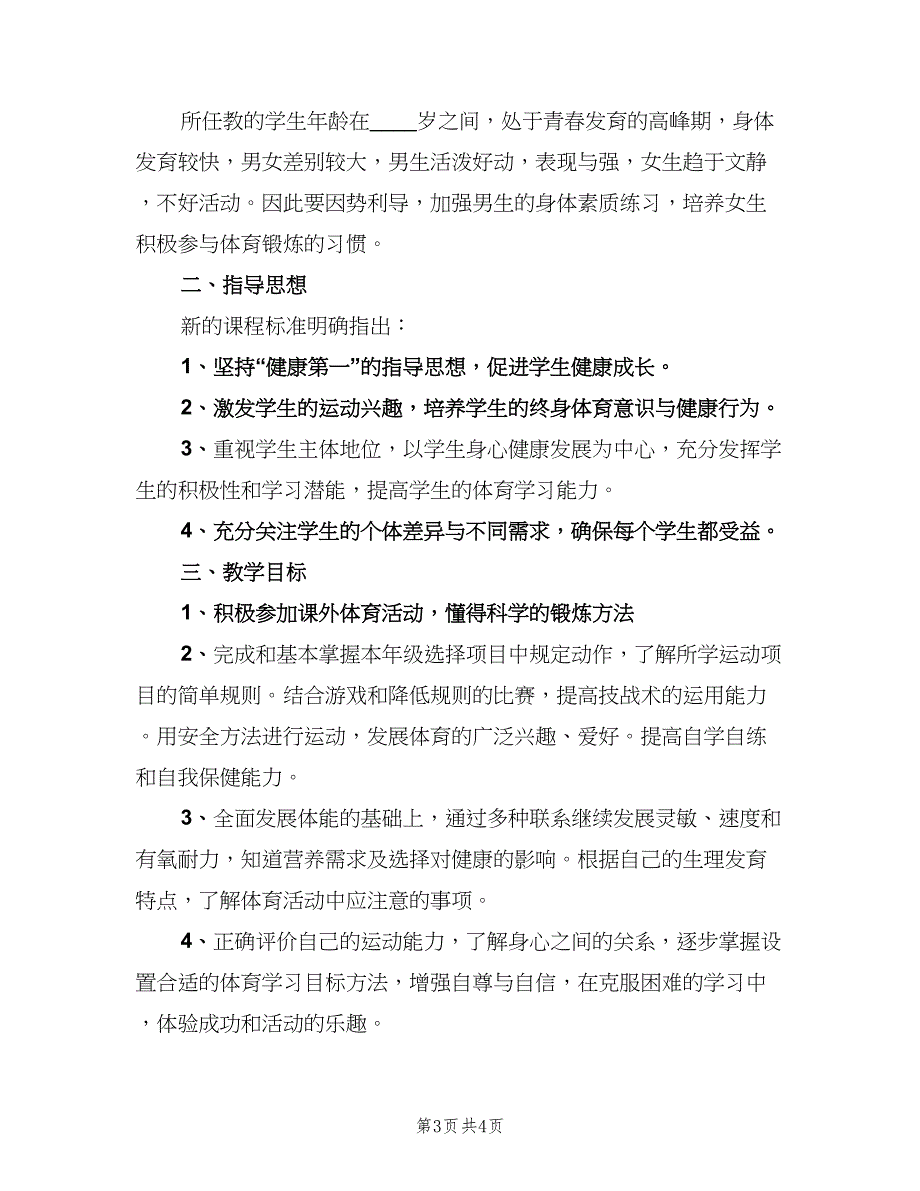 所任教的学生年龄在____岁之间，处于青春发育的高峰期，身体发育较快，男女差别较大，男生活泼好动，表现与强，女生趋于文静，不好活动。因此要因势利导，加强男生的身体素质练习，培养女生积极参与体育锻炼的习惯。

二、指导思想

新的课程标准明确指出：

1、坚持“健康第一”的指导思想，促进学生健康成长。

2、激发学生的运动兴趣，培养学生的终身体育意识与健康行为。

3、重视学生主体地位，以学生身心健康发展为中心，充分发挥学生的积极性和学习潜能，提高学生的体育学习能力。

4、充分关注学生的个体差异与不同需求，确保每个学生都受益。

三、教学目标

1、积极参加课外体育活动，懂得科学的锻炼方法

2、完成和基本掌握本年级选择项目中规定动作，了解所学运动项目的简单规则。结合游戏和降低规则的比赛，提高技战术的运用能力。用安全方法进行运动，发展体育的广泛兴趣、爱好。提高自学自练和自我保健能力。

3、全面发展体能的基础上，通过多种联系继续发展灵敏、速度和有氧耐力，知道营养需求及选择对健康的影响。根据自己的生理发育特点，了解体育活动中应注意的事项。

4、正确评价自己的运动能力，了解身心之间的关系，逐步掌握设置合适的体育学习目标方法，增强自尊与自信，在克服困难的学习中，体验成功和活动的乐趣。

第3页 共4页